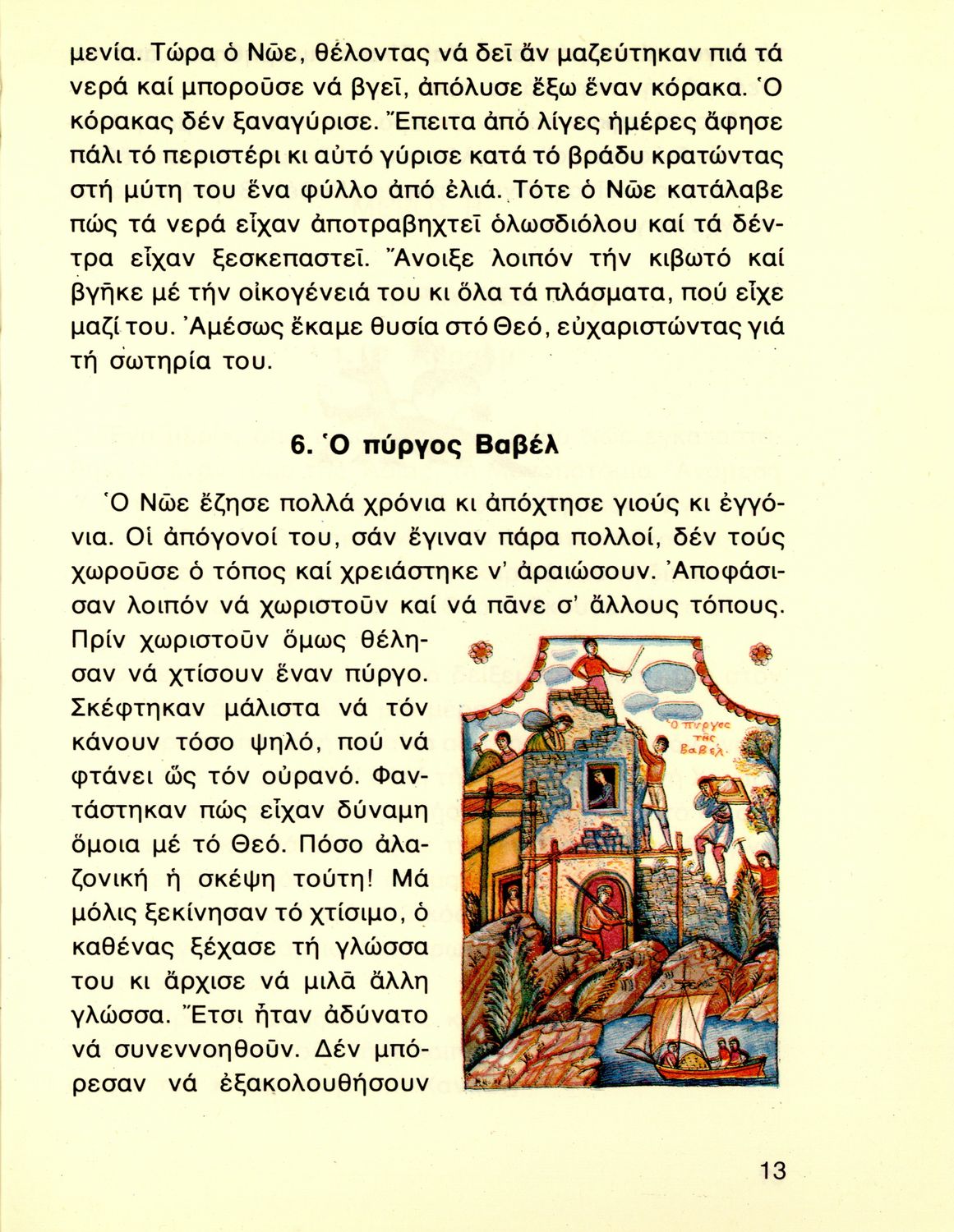 μενία. Τώρα ὁ Νῶε, θέλοντας νά δεῖ ἄν μαζεύτηκαν πιά τά νερά καί μποροῦσε νά βγεῖ, ἀπόλυσε ἔξω ἕναν κόρακα. Ὁ κόρακας δέν ξαναγύρισε. Ἔπειτα ἀπό λίγες ἡμέρες ἄφησε πάλι τό περιστέρι κι αὐτό γύρισε κατά τό βράδυ κρατώντας στή μύτη του ἕνα φύλλο ἀπό ἐλιά. Τότε ὁ Νῶε κατάλαβε πώς τά νερά εἶχαν ἀποτραβηχτεῖ ὁλωσδιόλου καί τά δέντρα εἶχαν ξεσκεπαστεῖ. Ἄνοιξε λοιπόν τήν κιβωτό καί βγῆκε μέ τήν οἰκογένειά του κι ὅλα τά πλάσματα, πού εἶχε μαζί του. Ἀμέσως ἔκαμε θυσία στό Θεό, εὐχαριστώντας γιά τή σωτηρία του.

6. Ὁ πύργος Βαβέλ

Ὁ Νῶε ἔζησε πολλά χρόνια κι ἀπόχτησε γιούς κι ἐγγόνια. Οἱ ἀπόγονοί του, σάν ἔγιναν πάρα πολλοί, δέν τούς χωροῦσε ὁ τόπος καί χρειάστηκε ν' ἀραιώσουν. Ἀποφάσισαν λοιπόν νά χωριστοῦν καί νά πᾶνε σ' ἄλλους τόπους. Πρίν χωριστοῦν ὅμως θέλησαν νά χτίσουν ἕναν πύργο. Σκέφτηκαν μάλιστα νά τόν κάνουν τόσο ψηλό, πού νά φτάνει ὥς τόν οὐρανό. Φαντάστηκαν πώς εἶχαν δύναμη ὅμοια μέ τό Θεό. Πόσο ἀλαζονική ἡ σκέψη τούτη! Μά μόλις ξεκίνησαν τό χτίσιμο, ὁ καθένας ξέχασε τή γλώσσα του κι ἄρχισε νά μιλᾶ ἄλλη γλώσσα. Ἔτσι ἦταν ἀδύνατο νά συνεννοηθοῦν. Δέν μπόρεσαν νά ἐξακολουθήσουν

Ὁ πύργος τῆς Βαβέλ.

13